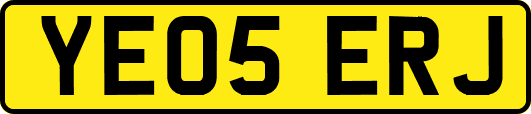 YE05 ERJ